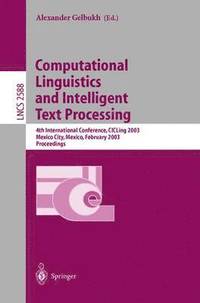 Alexander Gelbukh (Ed.)

LNCS 2588

Computational Linguistics and Intelligent Text Processing

4th International Conference, CICLing 2003
Mexico City, Mexico, February 2003
Proceedings

Springer